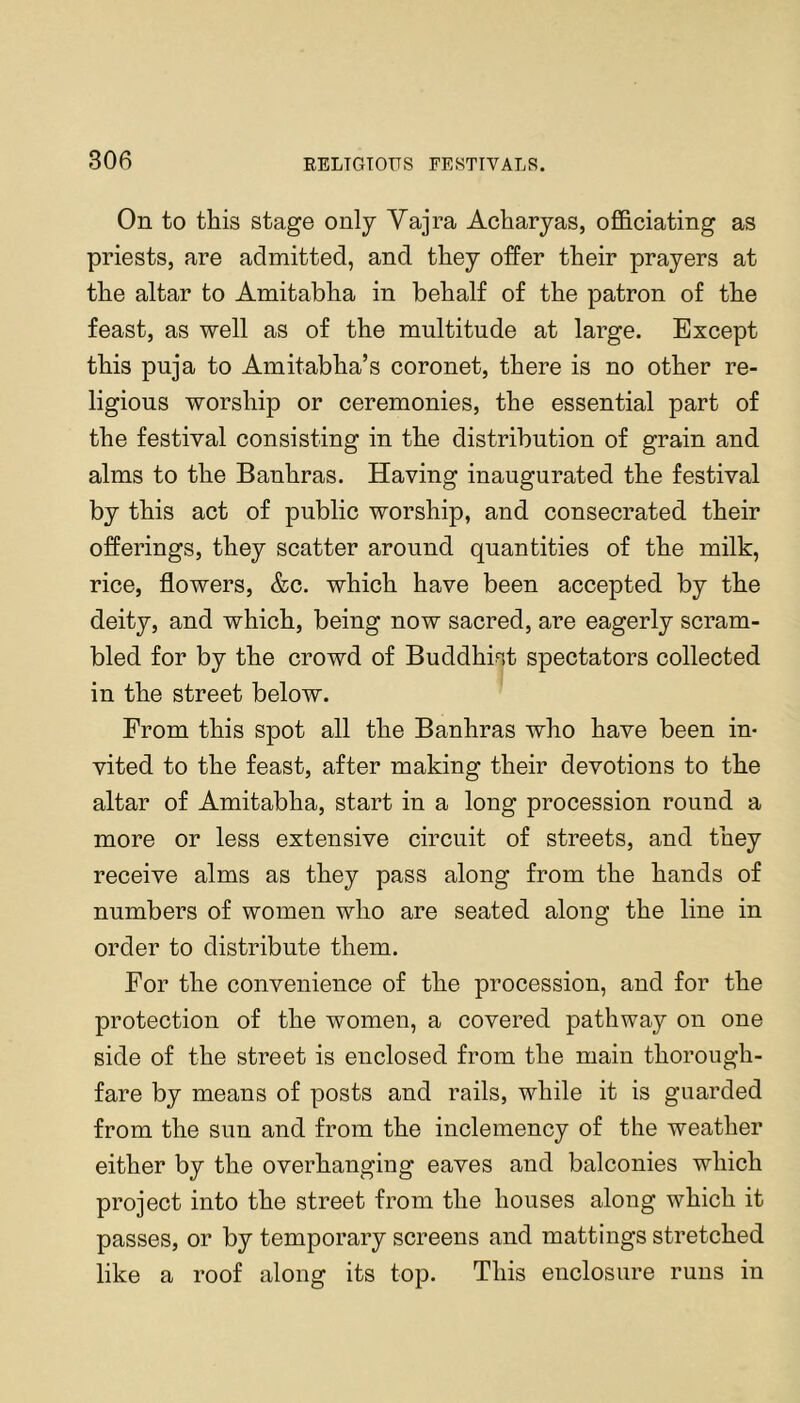 306 RELIGIOUS FESTIVALS.

On to this stage only Vajra Acharyas, officiating as priests, are admitted, and they offer their prayers at the altar to Amitabha in behalf of the patron of the feast, as well as of the multitude at large. Except this puja to Amitabha's coronet, there is no other religious worship or ceremonies, the essential part of the festival consisting in the distribution of grain and alms to the Banhras. Having inaugurated the festival by this act of public worship, and consecrated their offerings, they scatter around quantities of the milk, rice, flowers, &c. which have been accepted by the deity, and which, being now sacred, are eagerly scrambled for by the crowd of Buddhist spectators collected in the street below.

From this spot all the Banhras who have been invited to the feast, after making their devotions to the altar of Amitabha, start in a long procession round a more or less extensive circuit of streets, and they receive alms as they pass along from the hands of numbers of women who are seated along the line in order to distribute them.

For the convenience of the procession, and for the protection of the women, a covered pathway on one side of the street is enclosed from the main thoroughfare by means of posts and rails, while it is guarded from the sun and from the inclemency of the weather either by the overhanging eaves and balconies which project into the street from the houses along which it passes, or by temporary screens and mattings stretched like a roof along its top. This enclosure runs in